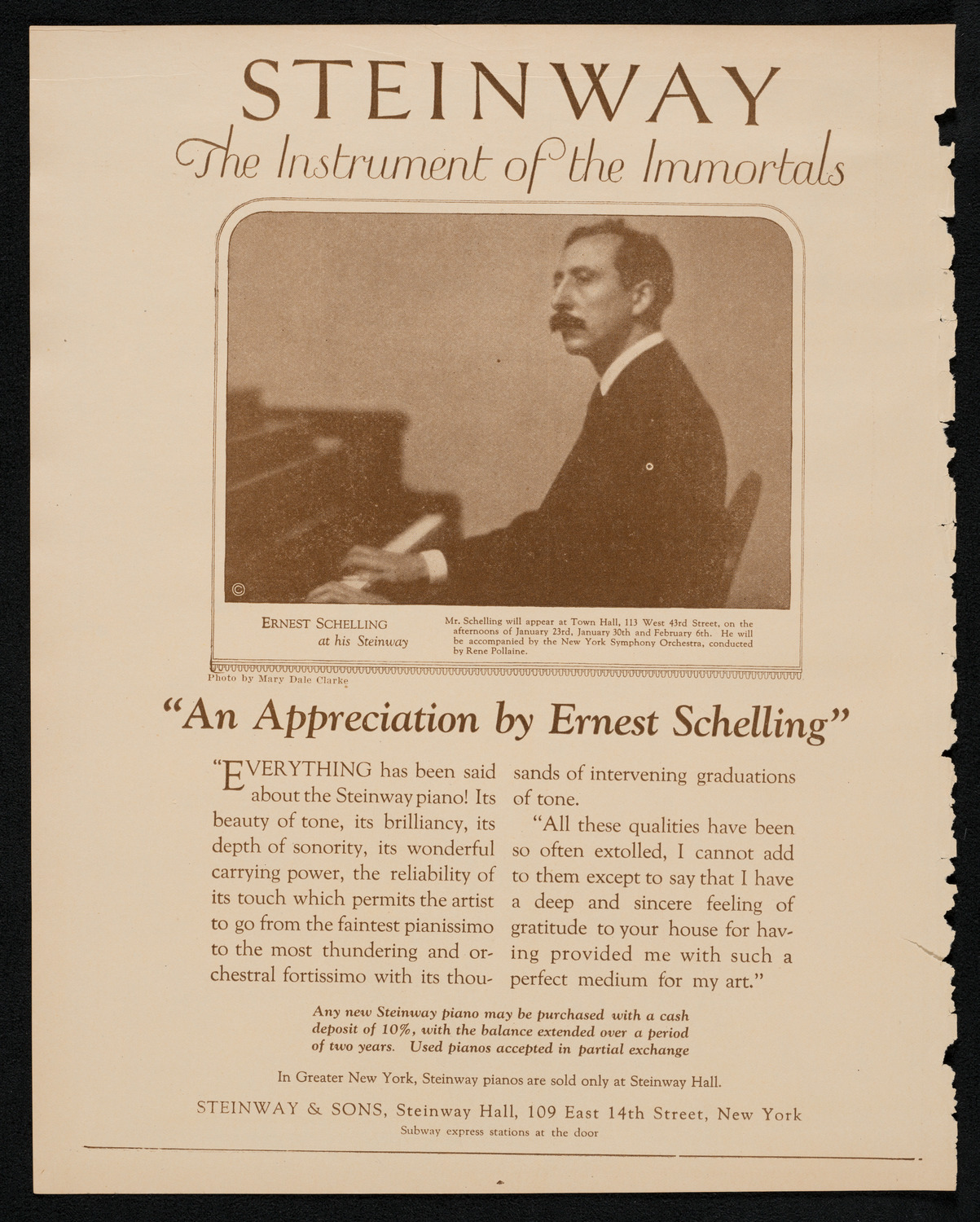 STEINWAY

The Instrument of the Immortals

©

ERNEST SCHELLING
at his Steinway

Mr. Schelling will appear at Town Hall, 113 West 43rd Street, on the afternoons of January 23rd, January 30th and February 6th. He will be accompanied by the New York Symphony Orchestra, conducted by Rene Pollaine.

Photo by Mary Dale Clarke

"An Appreciation by Ernest Schelling"

"EVERYTHING has been said about the Steinway piano! Its beauty of tone, its brilliancy, its depth of sonority, its wonderful carrying power, the reliability of its touch which permits the artist to go from the faintest pianissimo to the most thundering and orchestral fortissimo with its thousands of intervening graduations of tone.

"All these qualities have been so often extolled, I cannot add to them except to say that I have a deep and sincere feeling of gratitude to your house for having provided me with such a perfect medium for my art."

Any new Steinway piano may be purchased with a cash deposit of 10%, with the balance extended over a period of two years. Used pianos accepted in partial exchange

In Greater New York, Steinway pianos are sold only at Steinway Hall.

STEINWAY & SONS, Steinway Hall, 109 East 14th Street, New York

Subway express stations at the door